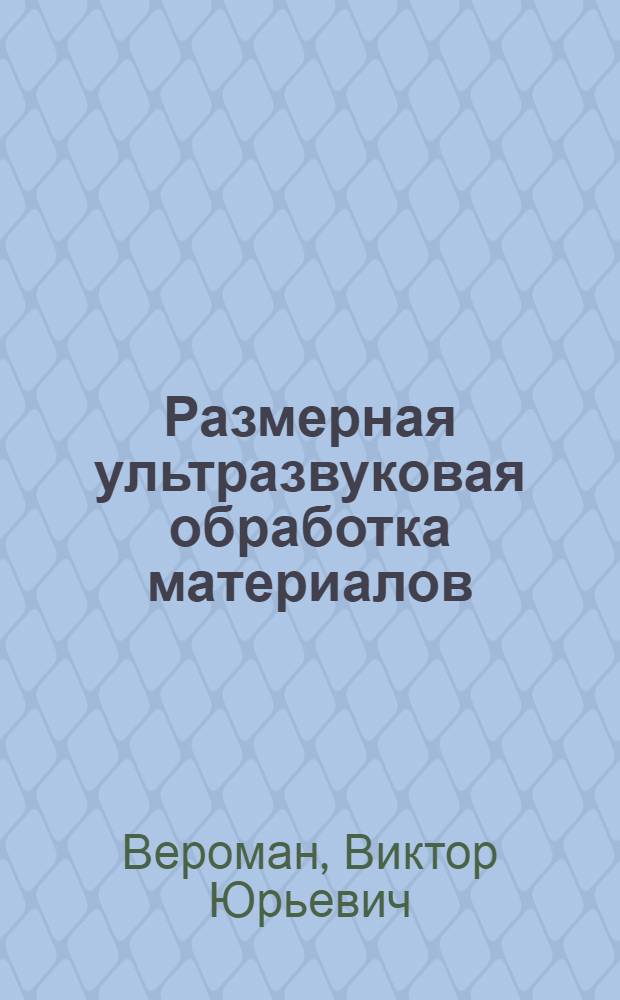 Размерная ультразвуковая обработка материалов

Вероман, Виктор Юрьевич